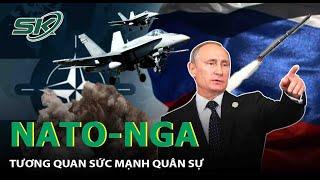 SK

NATO-NGA

TƯƠNG QUAN SỨC MẠNH QUÂN SỰ